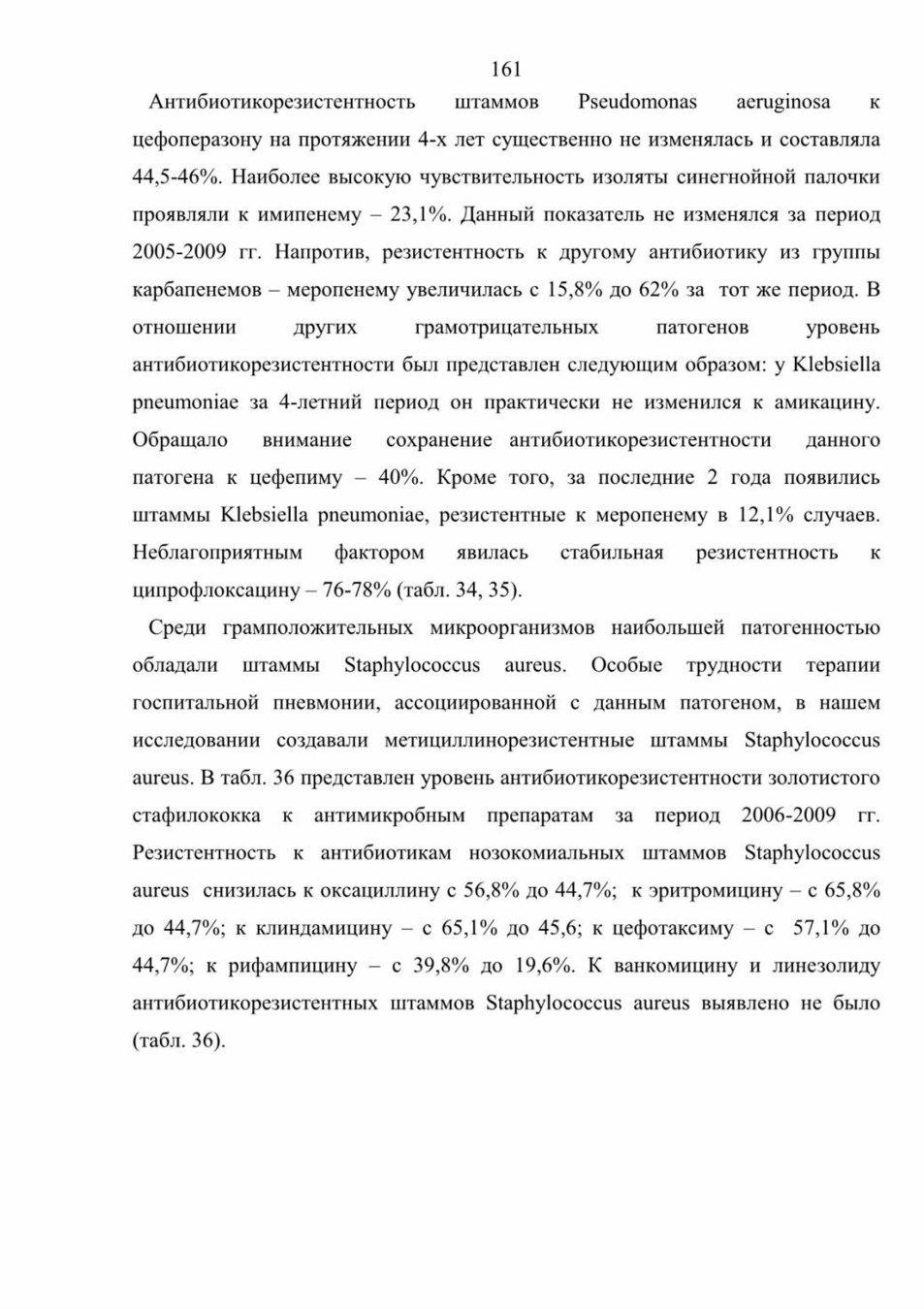 161

Антибиотикорезистентность штаммов Pseudomonas aeruginosa к цефоперазону на протяжении 4-х лет существенно не изменялась и составляла 44,5-46%. Наиболее высокую чувствительность изоляты синегнойной палочки проявляли к имипенему – 23,1%. Данный показатель не изменялся за период 2005-2009 гг. Напротив, резистентность к другому антибиотику из группы карбапенемов – меропенему увеличилась с 15,8% до 62% за тот же период. В отношении других грамотрицательных патогенов уровень антибиотикорезистентности был представлен следующим образом: у Klebsiella pneumoniae за 4-летний период он практически не изменился к амикацину. Обращало внимание сохранение антибиотикорезистентности данного патогена к цефепиму – 40%. Кроме того, за последние 2 года появились штаммы Klebsiella pneumoniae, резистентные к меропенему в 12,1% случаев. Неблагоприятным фактором явилась стабильная резистентность к ципрофлоксацину – 76-78% (табл. 34, 35).

Среди грамположительных микроорганизмов наибольшей патогенностью обладали штаммы Staphylococcus aureus. Особые трудности терапии госпитальной пневмонии, ассоциированной с данным патогеном, в нашем исследовании создавали метициллинорезистентные штаммы Staphylococcus aureus. В табл. 36 представлен уровень антибиотикорезистентности золотистого стафилококка к антимикробным препаратам за период 2006-2009 гг. Резистентность к антибиотикам нозокомиальных штаммов Staphylococcus aureus снизилась к оксациллину с 56,8% до 44,7%; к эритромицину – с 65,8% до 44,7%; к клиндамицину – с 65,1% до 45,6; к цефотаксиму – с 57,1% до 44,7%; к рифампицину – с 39,8% до 19,6%. К ванкомицину и линезолиду антибиотикорезистентных штаммов Staphylococcus aureus выявлено не было (табл. 36).